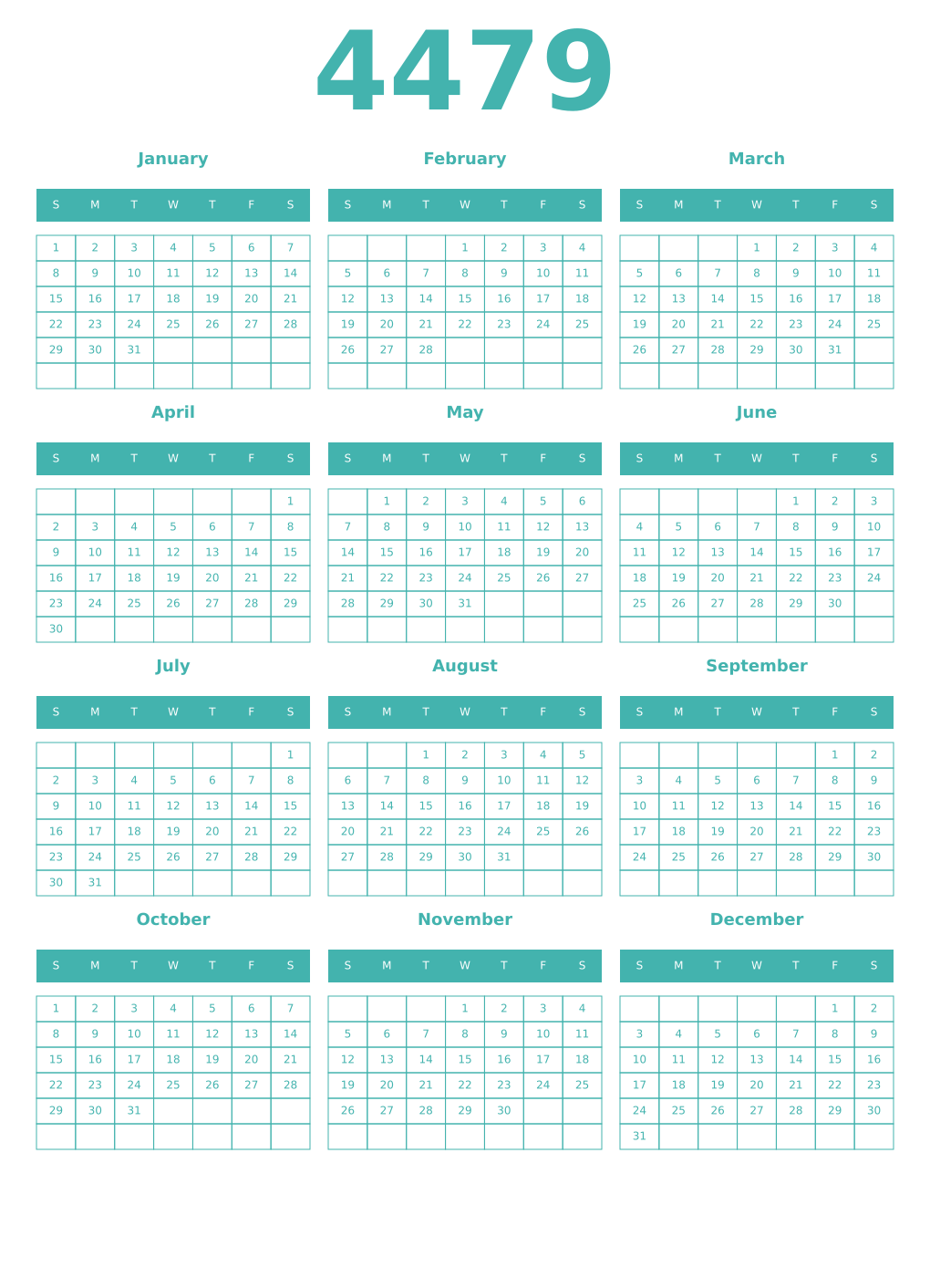 4479

January

| S | M | T | W | T | F | S |
|---|---|---|---|---|---|---|
| 1 | 2 | 3 | 4 | 5 | 6 | 7 |
| 8 | 9 | 10 | 11 | 12 | 13 | 14 |
| 15 | 16 | 17 | 18 | 19 | 20 | 21 |
| 22 | 23 | 24 | 25 | 26 | 27 | 28 |
| 29 | 30 | 31 | | | | |
| | | | | | | |

February

| S | M | T | W | T | F | S |
|---|---|---|---|---|---|---|
| | | | 1 | 2 | 3 | 4 |
| 5 | 6 | 7 | 8 | 9 | 10 | 11 |
| 12 | 13 | 14 | 15 | 16 | 17 | 18 |
| 19 | 20 | 21 | 22 | 23 | 24 | 25 |
| 26 | 27 | 28 | | | | |
| | | | | | | |

March

| S | M | T | W | T | F | S |
|---|---|---|---|---|---|---|
| | | | 1 | 2 | 3 | 4 |
| 5 | 6 | 7 | 8 | 9 | 10 | 11 |
| 12 | 13 | 14 | 15 | 16 | 17 | 18 |
| 19 | 20 | 21 | 22 | 23 | 24 | 25 |
| 26 | 27 | 28 | 29 | 30 | 31 | |
| | | | | | | |

April

| S | M | T | W | T | F | S |
|---|---|---|---|---|---|---|
| | | | | | | 1 |
| 2 | 3 | 4 | 5 | 6 | 7 | 8 |
| 9 | 10 | 11 | 12 | 13 | 14 | 15 |
| 16 | 17 | 18 | 19 | 20 | 21 | 22 |
| 23 | 24 | 25 | 26 | 27 | 28 | 29 |
| 30 | | | | | | |

May

| S | M | T | W | T | F | S |
|---|---|---|---|---|---|---|
| | 1 | 2 | 3 | 4 | 5 | 6 |
| 7 | 8 | 9 | 10 | 11 | 12 | 13 |
| 14 | 15 | 16 | 17 | 18 | 19 | 20 |
| 21 | 22 | 23 | 24 | 25 | 26 | 27 |
| 28 | 29 | 30 | 31 | | | |
| | | | | | | |

June

| S | M | T | W | T | F | S |
|---|---|---|---|---|---|---|
| | | | | 1 | 2 | 3 |
| 4 | 5 | 6 | 7 | 8 | 9 | 10 |
| 11 | 12 | 13 | 14 | 15 | 16 | 17 |
| 18 | 19 | 20 | 21 | 22 | 23 | 24 |
| 25 | 26 | 27 | 28 | 29 | 30 | |
| | | | | | | |

July

| S | M | T | W | T | F | S |
|---|---|---|---|---|---|---|
| | | | | | | 1 |
| 2 | 3 | 4 | 5 | 6 | 7 | 8 |
| 9 | 10 | 11 | 12 | 13 | 14 | 15 |
| 16 | 17 | 18 | 19 | 20 | 21 | 22 |
| 23 | 24 | 25 | 26 | 27 | 28 | 29 |
| 30 | 31 | | | | | |

August

| S | M | T | W | T | F | S |
|---|---|---|---|---|---|---|
| | | 1 | 2 | 3 | 4 | 5 |
| 6 | 7 | 8 | 9 | 10 | 11 | 12 |
| 13 | 14 | 15 | 16 | 17 | 18 | 19 |
| 20 | 21 | 22 | 23 | 24 | 25 | 26 |
| 27 | 28 | 29 | 30 | 31 | | |
| | | | | | | |

September

| S | M | T | W | T | F | S |
|---|---|---|---|---|---|---|
| | | | | | 1 | 2 |
| 3 | 4 | 5 | 6 | 7 | 8 | 9 |
| 10 | 11 | 12 | 13 | 14 | 15 | 16 |
| 17 | 18 | 19 | 20 | 21 | 22 | 23 |
| 24 | 25 | 26 | 27 | 28 | 29 | 30 |
| | | | | | | |

October

| S | M | T | W | T | F | S |
|---|---|---|---|---|---|---|
| 1 | 2 | 3 | 4 | 5 | 6 | 7 |
| 8 | 9 | 10 | 11 | 12 | 13 | 14 |
| 15 | 16 | 17 | 18 | 19 | 20 | 21 |
| 22 | 23 | 24 | 25 | 26 | 27 | 28 |
| 29 | 30 | 31 | | | | |
| | | | | | | |

November

| S | M | T | W | T | F | S |
|---|---|---|---|---|---|---|
| | | | 1 | 2 | 3 | 4 |
| 5 | 6 | 7 | 8 | 9 | 10 | 11 |
| 12 | 13 | 14 | 15 | 16 | 17 | 18 |
| 19 | 20 | 21 | 22 | 23 | 24 | 25 |
| 26 | 27 | 28 | 29 | 30 | | |
| | | | | | | |

December

| S | M | T | W | T | F | S |
|---|---|---|---|---|---|---|
| | | | | | 1 | 2 |
| 3 | 4 | 5 | 6 | 7 | 8 | 9 |
| 10 | 11 | 12 | 13 | 14 | 15 | 16 |
| 17 | 18 | 19 | 20 | 21 | 22 | 23 |
| 24 | 25 | 26 | 27 | 28 | 29 | 30 |
| 31 | | | | | | |